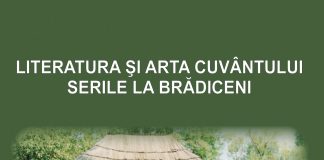 LITERATURA ŞI ARTA CUVÂNTULUI
SERILE LA BRĂDICENI